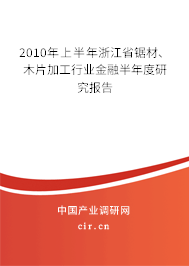 2010年上半年浙江省锯材、木片加工行业金融半年度研究报告

中国产业调研网

cir.cn